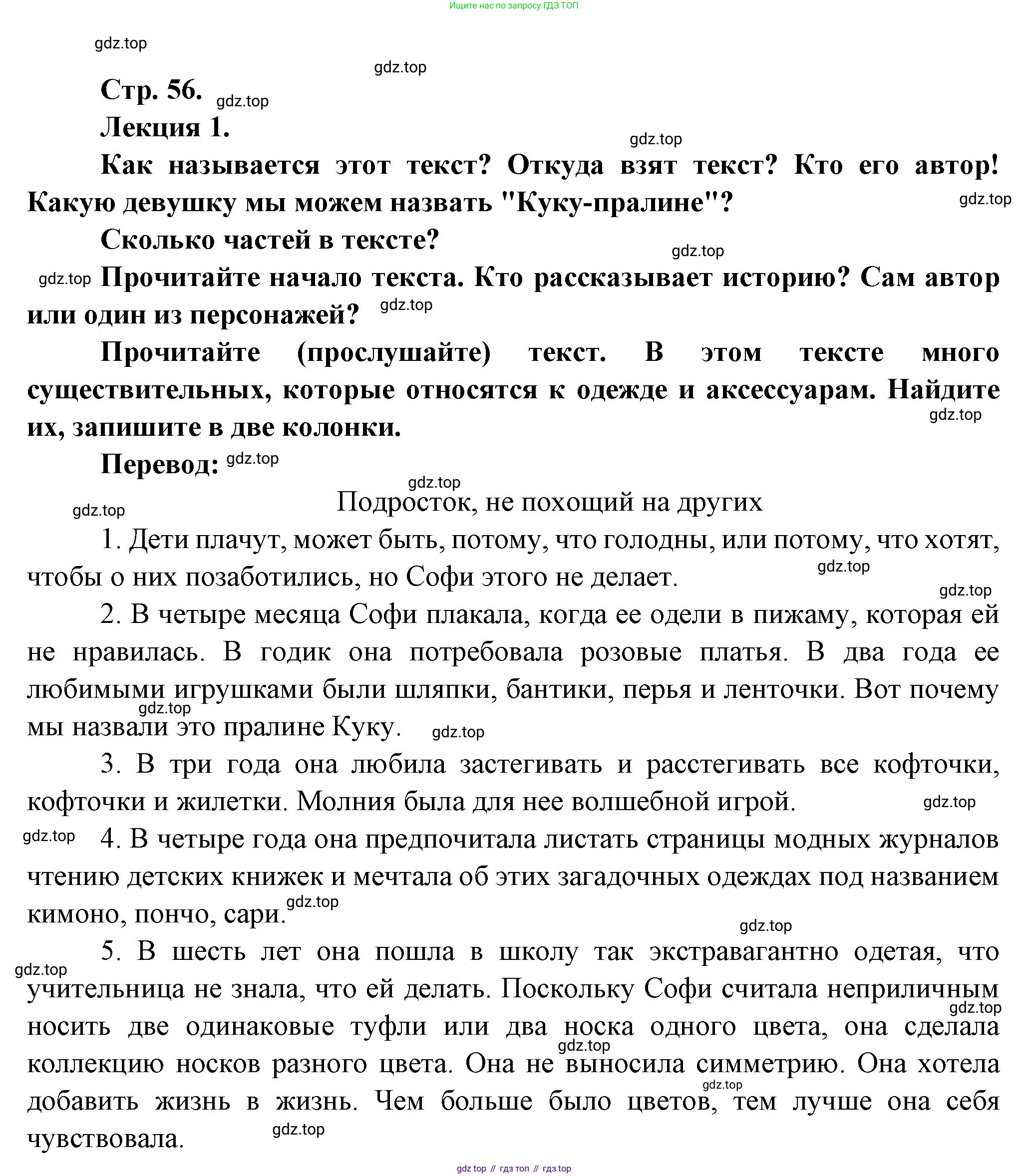 Ищите нас по запросу ГДЗ ТОП

gdz.top

gdz.top

Стр. 56. gdz.top

Лекция 1.

gdz.top

Как называется этот текст? Откуда взят текст? Кто его автор! Какую девушку мы можем назвать "Куку-пралине"?

gdz.top

Сколько частей в тексте?

gdz.top

gdz.top Прочитайте начало текста. Кто рассказывает историю? Сам автор или один из персонажей? gdz.top

Прочитайте (прослушайте) текст. В этом тексте много существительных, которые относятся к одежде и аксессуарам. Найдите их, запишите в две колонки.

gdz.top

Перевод: gdz.top

gdz.top

gdz.top

Подросток, не похощий на других

1. Дети плачут, может быть, потому, что голодны, или потому, что хотят, чтобы о них позаботились, но Софи этого не делает.

gdz.top

gdz.top

2. В четыре месяца Софи плакала, когда ее одели в пижаму, которая ей не нравилась. В годик она потребовала розовые платья. В два года ее любимыми игрушками были шляпки, бантики, перья и ленточки. Вот почему мы назвали это пралине Куку.

gdz.top

gdz.top

3. В три года она любила застегивать и расстегивать все кофточки, кофточки и жилетки. Молния была для нее волшебной игрой.

gdz.top

gdz.top

4. В четыре года она предпочитала листать страницы модных журналов чтению детских книжек и мечтала об этих загадочных одеждах под названием кимоно, пончо, сари.

gdz.top

gdz.top

5. В шесть лет она пошла в школу так экстравагантно одетая, что учительница не знала, что ей делать. Поскольку Софи считала неприличным носить две одинаковые туфли или два носка одного цвета, она сделала коллекцию носков разного цвета. Она не выносила симметрию. Она хотела добавить жизнь в жизнь. Чем больше было цветов, тем лучше она себя чувствовала.

gdz.top

gdz.top

gdz.top

gdz.top

gdz.top

gdz top // гдз топ // гдз top